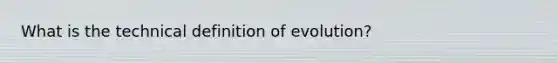 What is the technical definition of evolution?